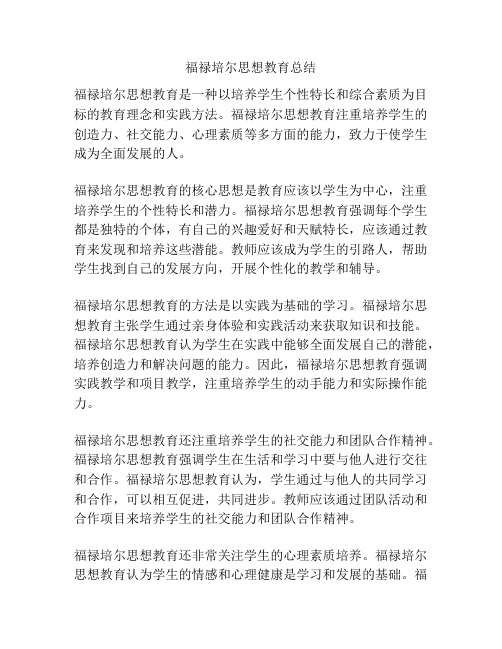 福禄培尔思想教育总结

福禄培尔思想教育是一种以培养学生个性特长和综合素质为目标的教育理念和实践方法。福禄培尔思想教育注重培养学生的创造力、社交能力、心理素质等多方面的能力，致力于使学生成为全面发展的人。

福禄培尔思想教育的核心思想是教育应该以学生为中心，注重培养学生的个性特长和潜力。福禄培尔思想教育强调每个学生都是独特的个体，有自己的兴趣爱好和天赋特长，应该通过教育来发现和培养这些潜能。教师应该成为学生的引路人，帮助学生找到自己的发展方向，开展个性化的教学和辅导。

福禄培尔思想教育的方法是以实践为基础的学习。福禄培尔思想教育主张学生通过亲身体验和实践活动来获取知识和技能。福禄培尔思想教育认为学生在实践中能够全面发展自己的潜能，培养创造力和解决问题的能力。因此，福禄培尔思想教育强调实践教学和项目教学，注重培养学生的动手能力和实际操作能力。

福禄培尔思想教育还注重培养学生的社交能力和团队合作精神。福禄培尔思想教育强调学生在生活和学习中要与他人进行交往和合作。福禄培尔思想教育认为，学生通过与他人的共同学习和合作，可以相互促进，共同进步。教师应该通过团队活动和合作项目来培养学生的社交能力和团队合作精神。

福禄培尔思想教育还非常关注学生的心理素质培养。福禄培尔思想教育认为学生的情感和心理健康是学习和发展的基础。福